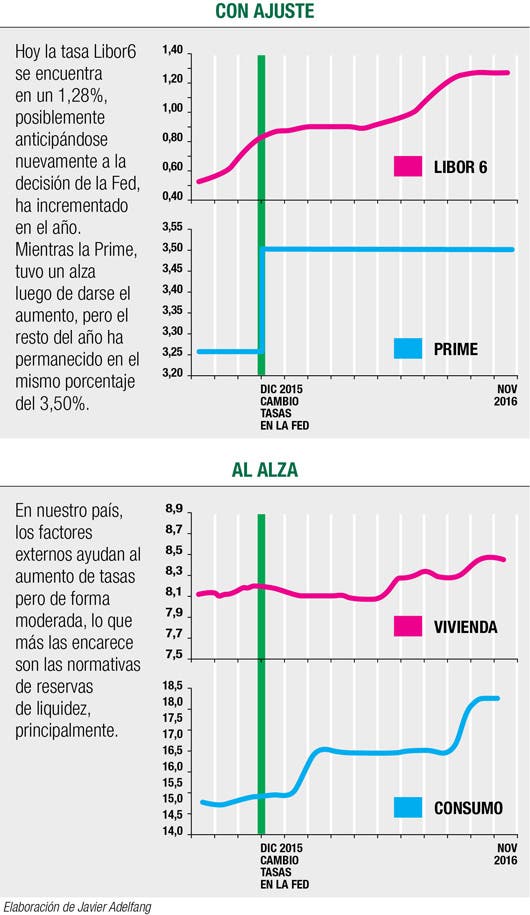 CON AJUSTE

Hoy la tasa Libor6 se encuentra en un 1,28%, posiblemente anticipándose nuevamente a la decisión de la Fed, ha incrementado en el año. Mientras la Prime, tuvo un alza luego de darse el aumento, pero el resto del año ha permanecido en el mismo porcentaje del 3,50%.

1,40
1,20
1,00
0,80
0,60
0,40

LIBOR 6

3,55
3,50
3,45
3,40
3,35
3,30
3,25
3,20

PRIME

DIC 2015 CAMBIO TASAS EN LA FED

NOV 2016

AL ALZA

En nuestro país, los factores externos ayudan al aumento de tasas pero de forma moderada, lo que más las encarece son las normativas de reservas de liquidez, principalmente.

8,9
8,7
8,5
8,3
8,1
7,9
7,7
7,5

VIVIENDA

18,5
18,0
17,5
17,0
16,5
16,0
15,5
15,0
14,5
14,0

CONSUMO

DIC 2015 CAMBIO TASAS EN LA FED

NOV 2016

Elaboración de Javier Adelfang